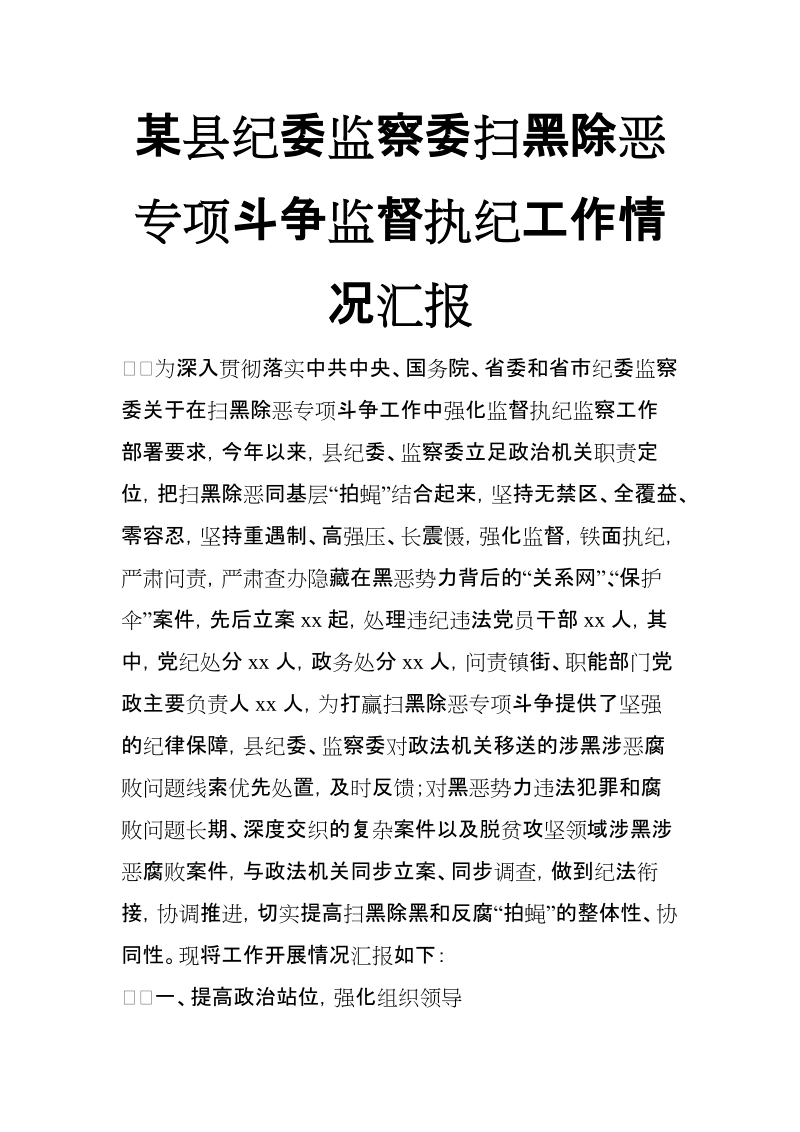 某县纪委监察委扫黑除恶专项斗争监督执纪工作情况汇报

□□为深入贯彻落实中共中央、国务院、省委和省市纪委监察委关于在扫黑除恶专项斗争工作中强化监督执纪监察工作部署要求，今年以来，县纪委、监察委立足政治机关职责定位，把扫黑除恶同基层“拍蝇”结合起来，坚持无禁区、全覆益、零容忍，坚持重遇制、高强压、长震慑，强化监督，铁面执纪，严肃问责，严肃查办隐藏在黑恶势力背后的“关系网”、“保护伞”案件，先后立案 xx 起，处理违纪违法党员干部 xx 人，其中，党纪处分 xx 人，政务处分 xx 人，问责镇街、职能部门党政主要负责人 xx 人，为打赢扫黑除恶专项斗争提供了坚强的纪律保障，县纪委、监察委对政法机关移送的涉黑涉恶腐败问题线索优先处置，及时反馈；对黑恶势力违法犯罪和腐败问题长期、深度交织的复杂案件以及脱贫攻坚领域涉黑涉恶腐败案件，与政法机关同步立案、同步调查，做到纪法衔接，协调推进，切实提高扫黑除黑和反腐“拍蝇”的整体性、协同性。现将工作开展情况汇报如下：

□□一、提高政治站位，强化组织领导